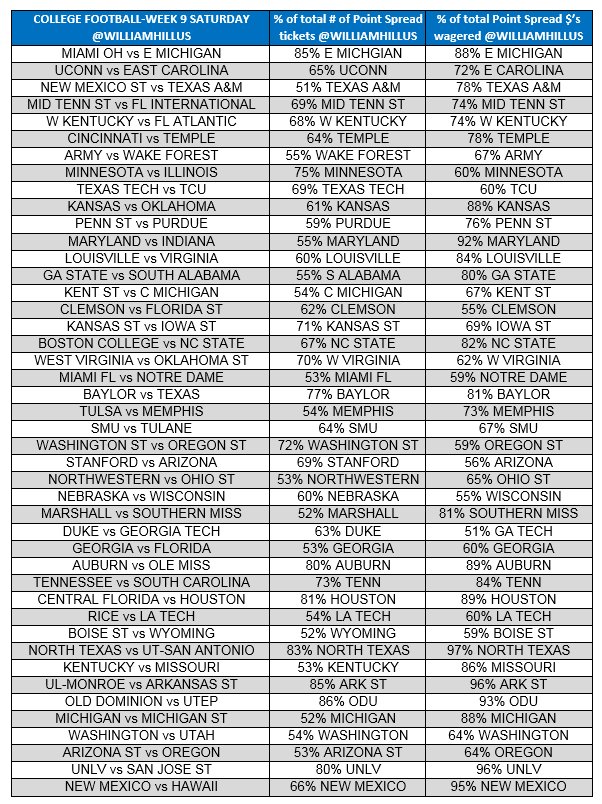 | COLLEGE FOOTBALL-WEEK 9 SATURDAY @WILLIAMHILLUS | % of total # of Point Spread tickets @WILLIAMHILLUS | % of total Point Spread $'s wagered @WILLIAMHILLUS |
|---|---|---|
| MIAMI OH vs E MICHIGAN | 85% E MICHGIAN | 88% E MICHIGAN |
| UCONN vs EAST CAROLINA | 65% UCONN | 72% E CAROLINA |
| NEW MEXICO ST vs TEXAS A&M | 51% TEXAS A&M | 78% TEXAS A&M |
| MID TENN ST vs FL INTERNATIONAL | 69% MID TENN ST | 74% MID TENN ST |
| W KENTUCKY vs FL ATLANTIC | 68% W KENTUCKY | 74% W KENTUCKY |
| CINCINNATI vs TEMPLE | 64% TEMPLE | 78% TEMPLE |
| ARMY vs WAKE FOREST | 55% WAKE FOREST | 67% ARMY |
| MINNESOTA vs ILLINOIS | 75% MINNESOTA | 60% MINNESOTA |
| TEXAS TECH vs TCU | 69% TEXAS TECH | 60% TCU |
| KANSAS vs OKLAHOMA | 61% KANSAS | 88% KANSAS |
| PENN ST vs PURDUE | 59% PURDUE | 76% PENN ST |
| MARYLAND vs INDIANA | 55% MARYLAND | 92% MARYLAND |
| LOUISVILLE vs VIRGINIA | 60% LOUISVILLE | 84% LOUISVILLE |
| GA STATE vs SOUTH ALABAMA | 55% S ALABAMA | 80% GA STATE |
| KENT ST vs C MICHIGAN | 54% C MICHIGAN | 67% KENT ST |
| CLEMSON vs FLORIDA ST | 62% CLEMSON | 55% CLEMSON |
| KANSAS ST vs IOWA ST | 71% KANSAS ST | 69% IOWA ST |
| BOSTON COLLEGE vs NC STATE | 67% NC STATE | 82% NC STATE |
| WEST VIRGINIA vs OKLAHOMA ST | 70% W VIRGINIA | 62% W VIRGINIA |
| MIAMI FL vs NOTRE DAME | 53% MIAMI FL | 59% NOTRE DAME |
| BAYLOR vs TEXAS | 77% BAYLOR | 81% BAYLOR |
| TULSA vs MEMPHIS | 54% MEMPHIS | 73% MEMPHIS |
| SMU vs TULANE | 64% SMU | 67% SMU |
| WASHINGTON ST vs OREGON ST | 72% WASHINGTON ST | 59% OREGON ST |
| STANFORD vs ARIZONA | 69% STANFORD | 56% ARIZONA |
| NORTHWESTERN vs OHIO ST | 53% NORTHWESTERN | 65% OHIO ST |
| NEBRASKA vs WISCONSIN | 60% NEBRASKA | 55% WISCONSIN |
| MARSHALL vs SOUTHERN MISS | 52% MARSHALL | 81% SOUTHERN MISS |
| DUKE vs GEORGIA TECH | 63% DUKE | 51% GA TECH |
| GEORGIA vs FLORIDA | 53% GEORGIA | 60% GEORGIA |
| AUBURN vs OLE MISS | 80% AUBURN | 89% AUBURN |
| TENNESSEE vs SOUTH CAROLINA | 73% TENN | 84% TENN |
| CENTRAL FLORIDA vs HOUSTON | 81% HOUSTON | 89% HOUSTON |
| RICE vs LA TECH | 54% LA TECH | 60% LA TECH |
| BOISE ST vs WYOMING | 52% WYOMING | 59% BOISE ST |
| NORTH TEXAS vs UT-SAN ANTONIO | 83% NORTH TEXAS | 97% NORTH TEXAS |
| KENTUCKY vs MISSOURI | 53% KENTUCKY | 86% MISSOURI |
| UL-MONROE vs ARKANSAS ST | 85% ARK ST | 96% ARK ST |
| OLD DOMINION vs UTEP | 86% ODU | 93% ODU |
| MICHIGAN vs MICHIGAN ST | 52% MICHIGAN | 88% MICHIGAN |
| WASHINGTON vs UTAH | 54% WASHINGTON | 64% WASHINGTON |
| ARIZONA ST vs OREGON | 53% ARIZONA ST | 64% OREGON |
| UNLV vs SAN JOSE ST | 80% UNLV | 96% UNLV |
| NEW MEXICO vs HAWAII | 66% NEW MEXICO | 95% NEW MEXICO |